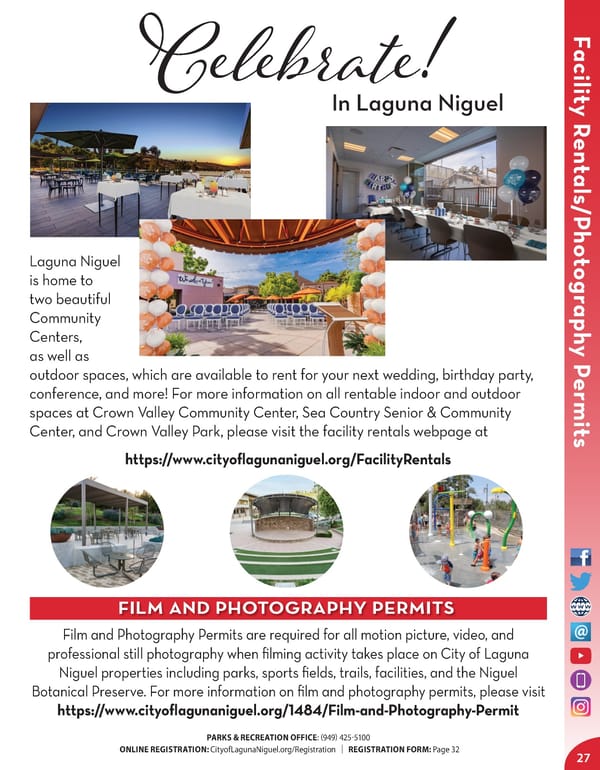 Celebrate!

In Laguna Niguel

Laguna Niguel is home to two beautiful Community Centers, as well as outdoor spaces, which are available to rent for your next wedding, birthday party, conference, and more! For more information on all rentable indoor and outdoor spaces at Crown Valley Community Center, Sea Country Senior & Community Center, and Crown Valley Park, please visit the facility rentals webpage at

https://www.cityoflagunaniguel.org/FacilityRentals

FILM AND PHOTOGRAPHY PERMITS

Film and Photography Permits are required for all motion picture, video, and professional still photography when filming activity takes place on City of Laguna Niguel properties including parks, sports fields, trails, facilities, and the Niguel Botanical Preserve. For more information on film and photography permits, please visit https://www.cityoflagunaniguel.org/1484/Film-and-Photography-Permit

PARKS & RECREATION OFFICE: (949) 425-5100
ONLINE REGISTRATION: CityofLagunaNiguel.org/Registration | REGISTRATION FORM: Page 32

Facility Rentals/Photography Permits

27